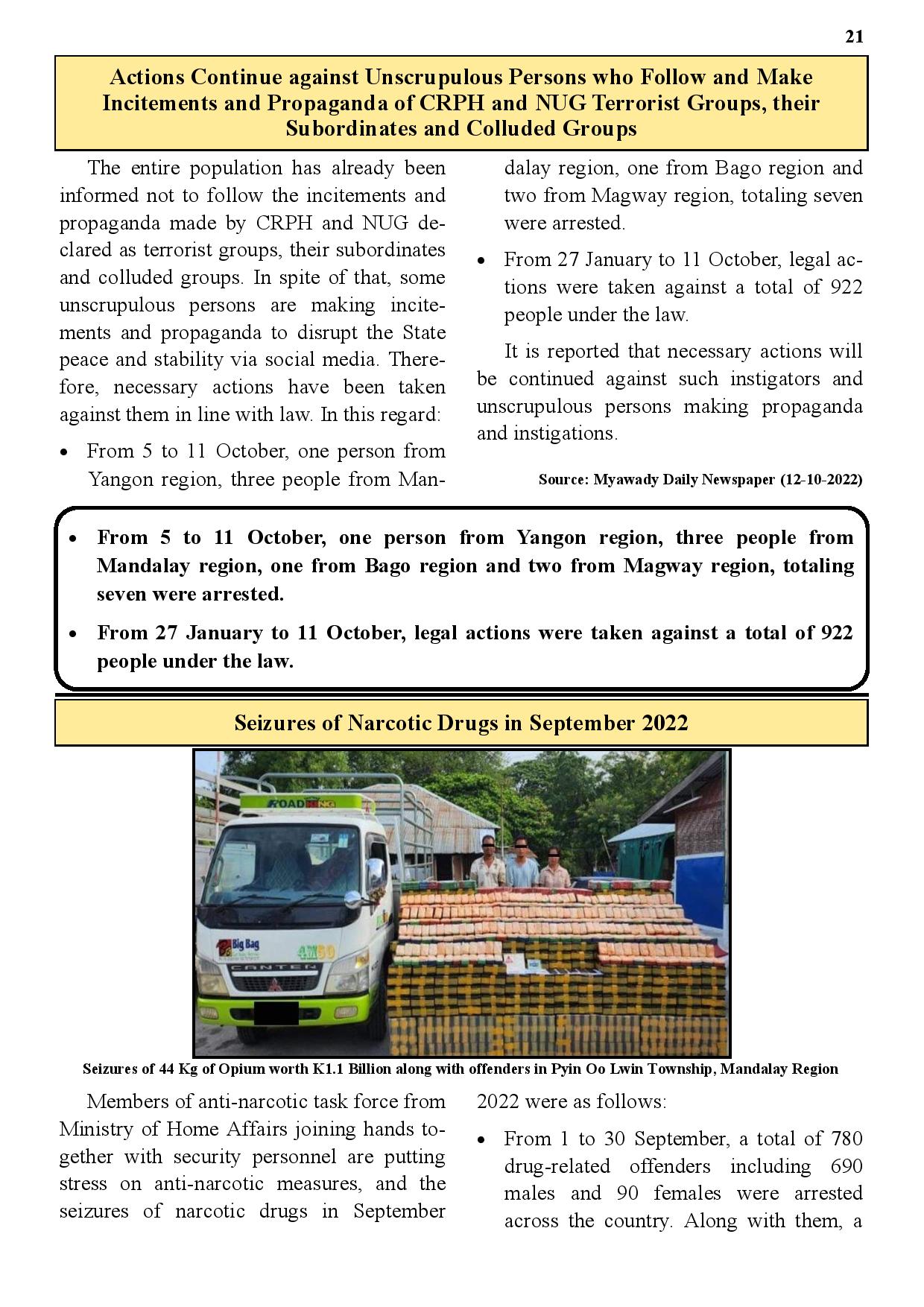 21

Actions Continue against Unscrupulous Persons who Follow and Make Incitements and Propaganda of CRPH and NUG Terrorist Groups, their Subordinates and Colluded Groups

The entire population has already been informed not to follow the incitements and propaganda made by CRPH and NUG declared as terrorist groups, their subordinates and colluded groups. In spite of that, some unscrupulous persons are making incitements and propaganda to disrupt the State peace and stability via social media. Therefore, necessary actions have been taken against them in line with law. In this regard:

• From 5 to 11 October, one person from Yangon region, three people from Mandalay region, one from Bago region and two from Magway region, totaling seven were arrested.

• From 27 January to 11 October, legal actions were taken against a total of 922 people under the law.

It is reported that necessary actions will be continued against such instigators and unscrupulous persons making propaganda and instigations.

Source: Myawady Daily Newspaper (12-10-2022)

• From 5 to 11 October, one person from Yangon region, three people from Mandalay region, one from Bago region and two from Magway region, totaling seven were arrested.

• From 27 January to 11 October, legal actions were taken against a total of 922 people under the law.

Seizures of Narcotic Drugs in September 2022

ROAD KING
Big Bag
CANTER

Seizures of 44 Kg of Opium worth K1.1 Billion along with offenders in Pyin Oo Lwin Township, Mandalay Region

Members of anti-narcotic task force from Ministry of Home Affairs joining hands together with security personnel are putting stress on anti-narcotic measures, and the seizures of narcotic drugs in September 2022 were as follows:

• From 1 to 30 September, a total of 780 drug-related offenders including 690 males and 90 females were arrested across the country. Along with them, a